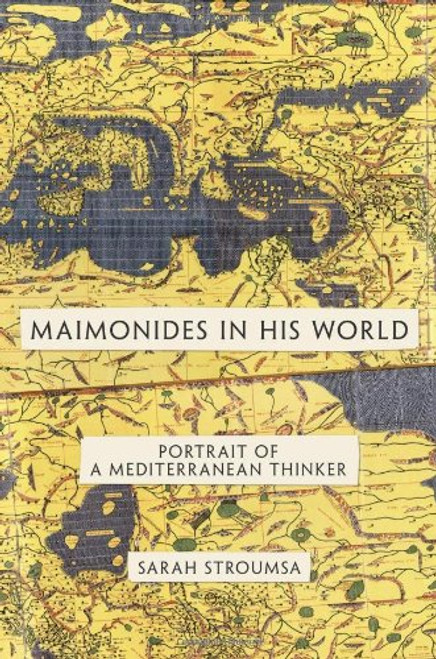 MAIMONIDES IN HIS WORLD

PORTRAIT OF
A MEDITERRANEAN THINKER

SARAH STROUMSA